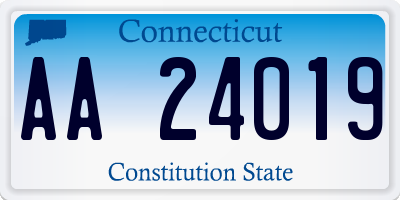 Connecticut

AA 24019

Constitution State